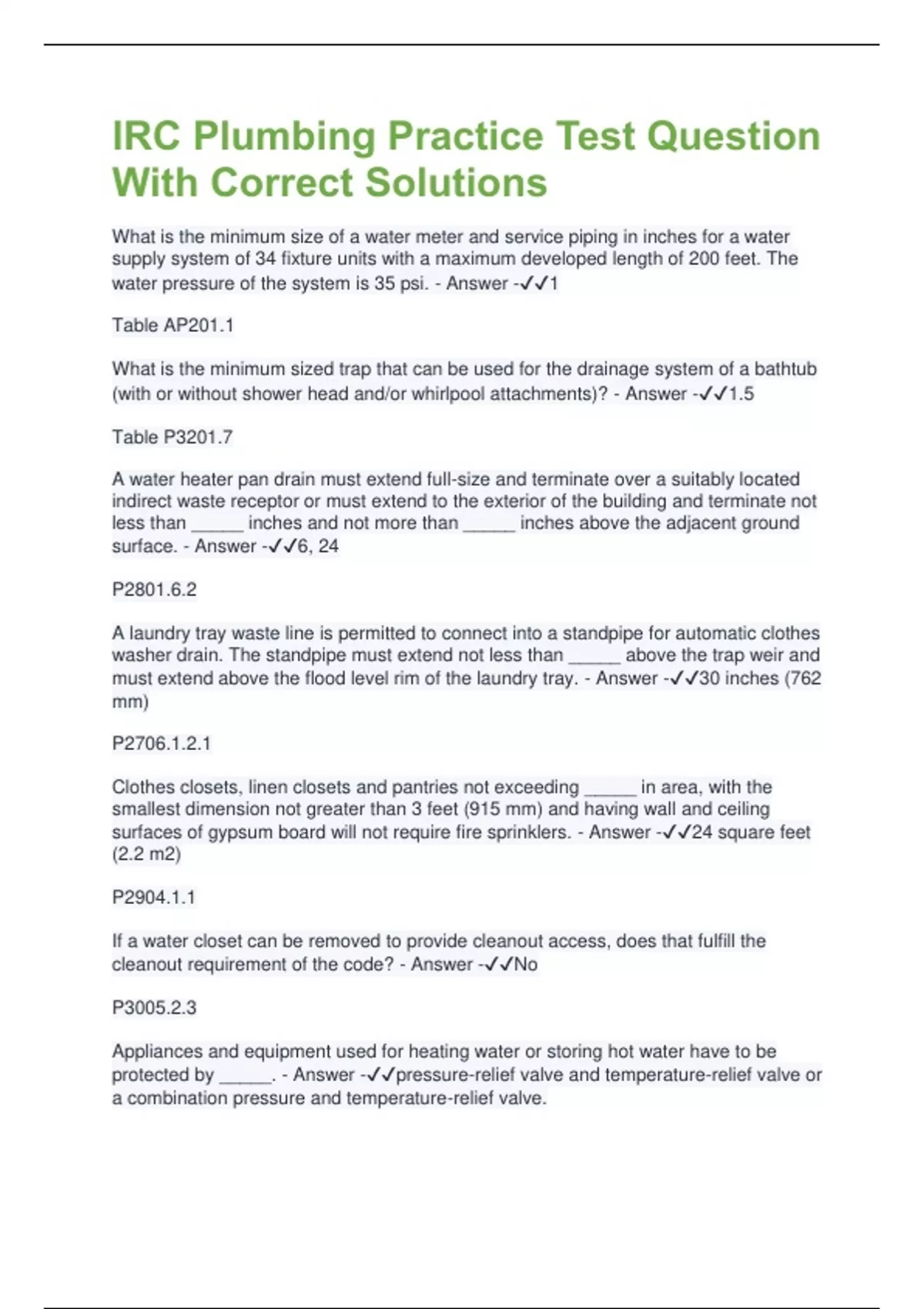 IRC Plumbing Practice Test Question With Correct Solutions

What is the minimum size of a water meter and service piping in inches for a water supply system of 34 fixture units with a maximum developed length of 200 feet. The water pressure of the system is 35 psi. - Answer -✓✓1

Table AP201.1

What is the minimum sized trap that can be used for the drainage system of a bathtub (with or without shower head and/or whirlpool attachments)? - Answer -✓✓1.5

Table P3201.7

A water heater pan drain must extend full-size and terminate over a suitably located indirect waste receptor or must extend to the exterior of the building and terminate not less than _____ inches and not more than _____ inches above the adjacent ground surface. - Answer -✓✓6, 24

P2801.6.2

A laundry tray waste line is permitted to connect into a standpipe for automatic clothes washer drain. The standpipe must extend not less than _____ above the trap weir and must extend above the flood level rim of the laundry tray. - Answer -✓✓30 inches (762 mm)

P2706.1.2.1

Clothes closets, linen closets and pantries not exceeding _____ in area, with the smallest dimension not greater than 3 feet (915 mm) and having wall and ceiling surfaces of gypsum board will not require fire sprinklers. - Answer -✓✓24 square feet (2.2 m2)

P2904.1.1

If a water closet can be removed to provide cleanout access, does that fulfill the cleanout requirement of the code? - Answer -✓✓No

P3005.2.3

Appliances and equipment used for heating water or storing hot water have to be protected by _____. - Answer -✓✓pressure-relief valve and temperature-relief valve or a combination pressure and temperature-relief valve.